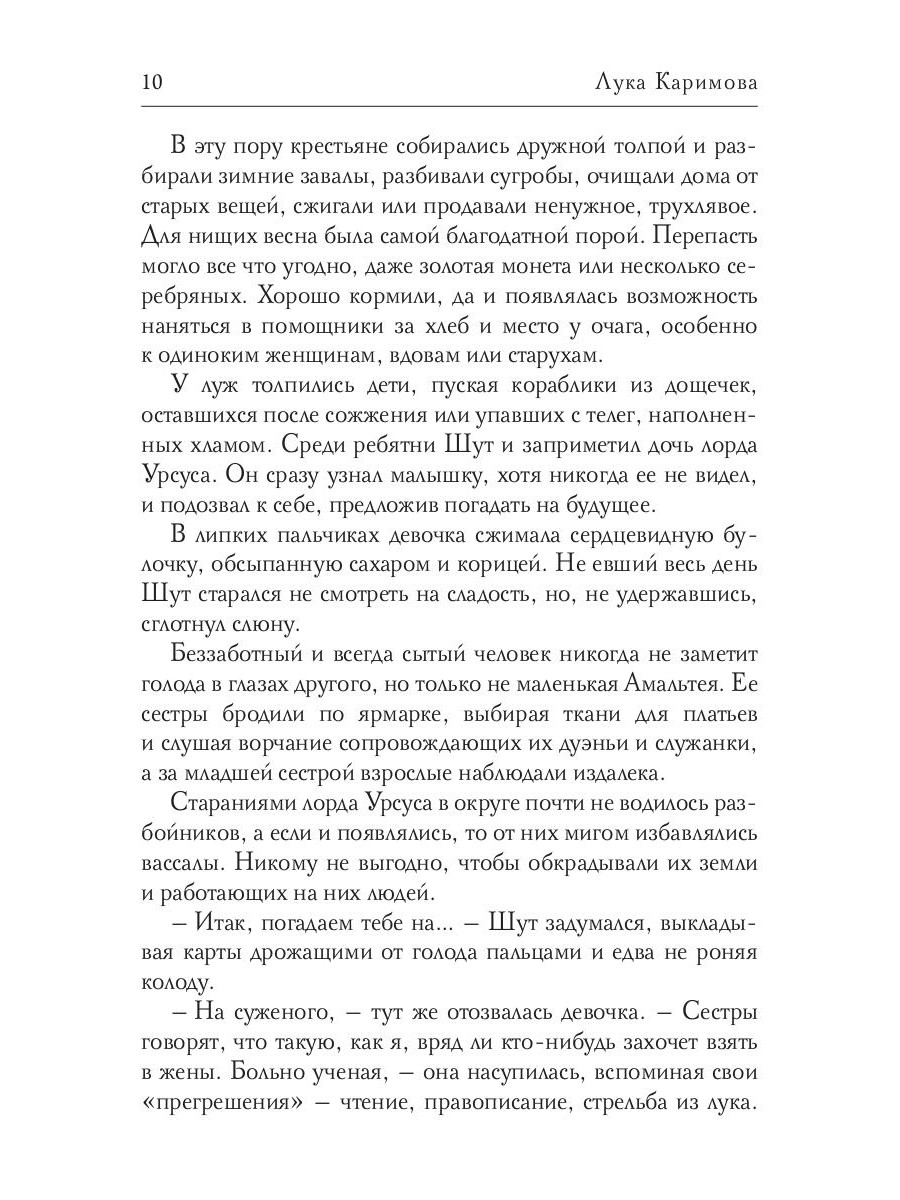 10 Лука Каримова

В эту пору крестьяне собирались дружной толпой и разбирали зимние завалы, разбивали сугробы, очищали дома от старых вещей, сжигали или продавали ненужное, трухлявое. Для нищих весна была самой благодатной порой. Перепасть могло все что угодно, даже золотая монета или несколько серебряных. Хорошо кормили, да и появлялась возможность наняться в помощники за хлеб и место у очага, особенно к одиноким женщинам, вдовам или старухам.

У луж толпились дети, пуская кораблики из дощечек, оставшихся после сожжения или упавших с телег, наполненных хламом. Среди ребятни Шут и заприметил дочь лорда Урсуса. Он сразу узнал малышку, хотя никогда ее не видел, и подозвал к себе, предложив погадать на будущее.

В липких пальчиках девочка сжимала сердцевидную булочку, обсыпанную сахаром и корицей. Не евший весь день Шут старался не смотреть на сладость, но, не удержавшись, сглотнул слюну.

Беззаботный и всегда сытый человек никогда не заметит голода в глазах другого, но только не маленькая Амальтея. Ее сестры бродили по ярмарке, выбирая ткани для платьев и слушая ворчание сопровождающих их дуэньи и служанки, а за младшей сестрой взрослые наблюдали издалека.

Стараниями лорда Урсуса в округе почти не водилось разбойников, а если и появлялись, то от них мигом избавлялись вассалы. Никому не выгодно, чтобы обкрадывали их земли и работающих на них людей.

– Итак, погадаем тебе на... – Шут задумался, выкладывая карты дрожащими от голода пальцами и едва не роняя колоду.

– На суженого, – тут же отозвалась девочка. – Сестры говорят, что такую, как я, вряд ли кто-нибудь захочет взять в жены. Больно ученая, – она насупилась, вспоминая свои «прегрешения» – чтение, правописание, стрельба из лука.